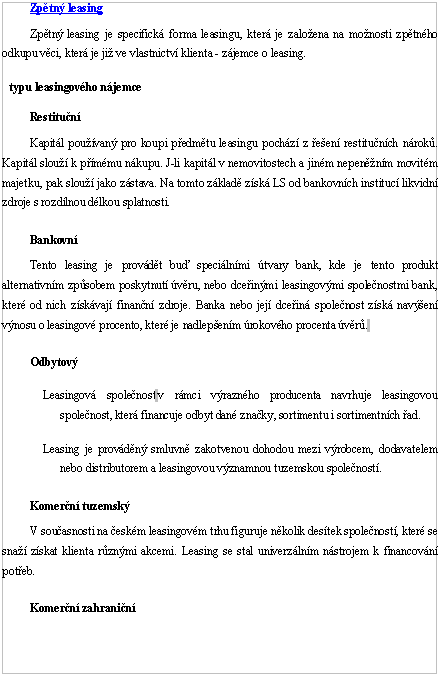 Zpětný leasing

Zpětný leasing je specifická forma leasingu, která je založena na možnosti zpětného odkupu věci, která je již ve vlastnictví klienta - zájemce o leasing.

typu leasingového nájemce

Restituční

Kapitál používaný pro koupi předmětu leasingu pochází z řešení restitučních nároků. Kapitál slouží k přímému nákupu. J-li kapitál v nemovitostech a jiném nepeněžním movitém majetku, pak slouží jako zástava. Na tomto základě získá LS od bankovních institucí likvidní zdroje s rozdílnou délkou splatnosti.

Bankovní

Tento leasing je provádět buď speciálními útvary bank, kde je tento produkt alternativním způsobem poskytnutí úvěru, nebo dceřinými leasingovými společnostmi bank, které od nich získávají finanční zdroje. Banka nebo její dceřiná společnost získá navýšení výnosu o leasingové procento, které je nadlepšením úrokového procenta úvěrů.

Odbytový

Leasingová společnost v rámci výrazného producenta navrhuje leasingovou společnost, která financuje odbyt dané značky, sortimentu i sortimentních řad.

Leasing je prováděný smluvně zakotvenou dohodou mezi výrobcem, dodavatelem nebo distributorem a leasingovou významnou tuzemskou společností.

Komerční tuzemský

V současnosti na českém leasingovém trhu figuruje několik desítek společností, které se snaží získat klienta různými akcemi. Leasing se stal univerzálním nástrojem k financování potřeb.

Komerční zahraniční